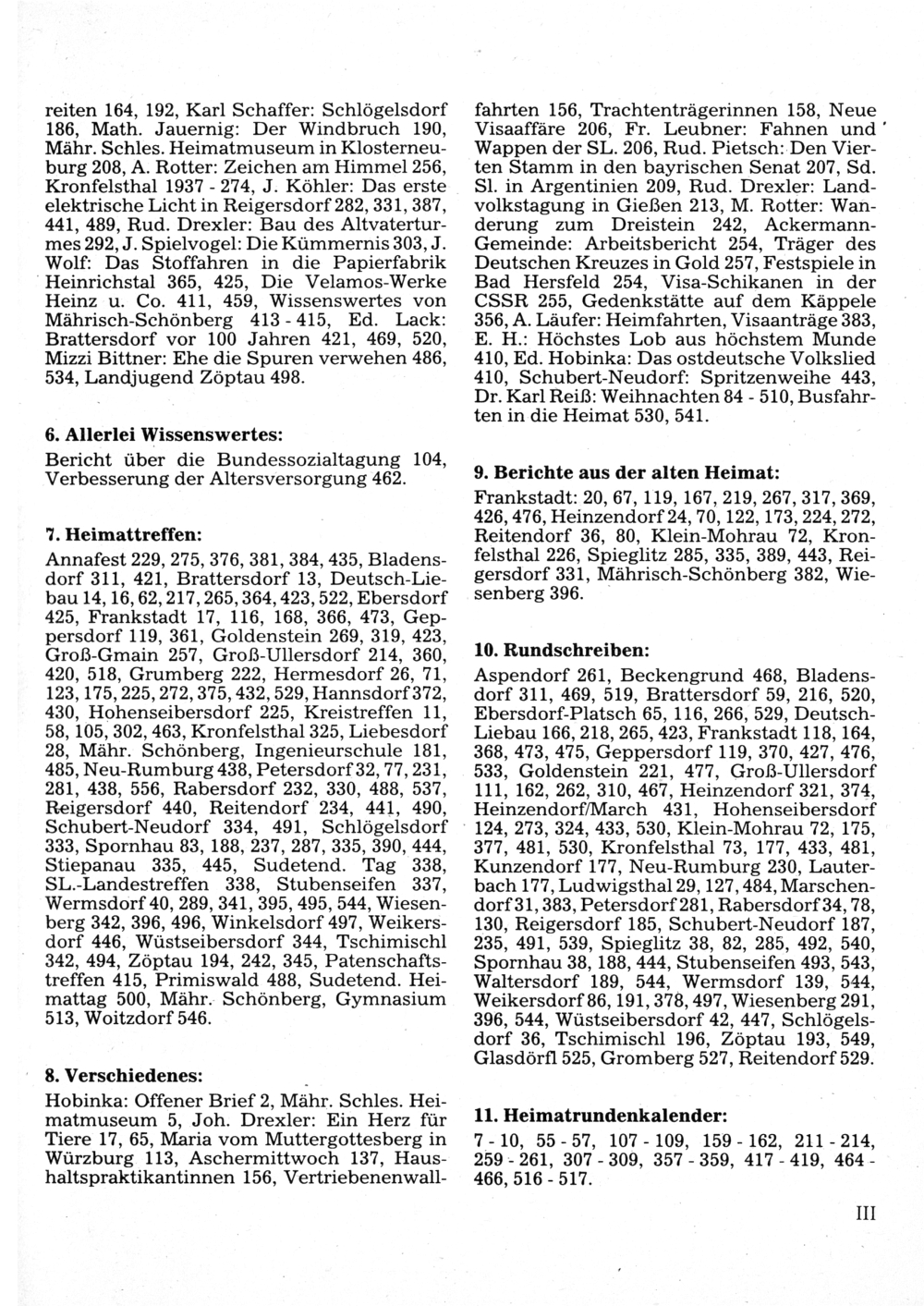 reiten 164, 192, Karl Schaffer: Schlögelsdorf 186, Math. Jauernig: Der Windbruch 190, Mähr. Schles. Heimatmuseum in Klosterneuburg 208, A. Rotter: Zeichen am Himmel 256, Kronfelsthal 1937 - 274, J. Köhler: Das erste elektrische Licht in Reigersdorf 282, 331, 387, 441, 489, Rud. Drexler: Bau des Altvaterturmes 292, J. Spielvogel: Die Kümmernis 303, J. Wolf: Das Stoffahren in die Papierfabrik Heinrichstal 365, 425, Die Velamos-Werke Heinz u. Co. 411, 459, Wissenswertes von Mährisch-Schönberg 413 - 415, Ed. Lack: Brattersdorf vor 100 Jahren 421, 469, 520, Mizzi Bittner: Ehe die Spuren verwehen 486, 534, Landjugend Zöptau 498.

6. Allerlei Wissenswertes:
Bericht über die Bundessozialtagung 104, Verbesserung der Altersversorgung 462.

7. Heimattreffen:
Annafest 229, 275, 376, 381, 384, 435, Bladensdorf 311, 421, Brattersdorf 13, Deutsch-Liebau 14, 16, 62, 217, 265, 364, 423, 522, Ebersdorf 425, Frankstadt 17, 116, 168, 366, 473, Geppersdorf 119, 361, Goldenstein 269, 319, 423, Groß-Gmain 257, Groß-Ullersdorf 214, 360, 420, 518, Grumberg 222, Hermesdorf 26, 71, 123, 175, 225, 272, 375, 432, 529, Hannsdorf 372, 430, Hohenseibersdorf 225, Kreistreffen 11, 58, 105, 302, 463, Kronfelsthal 325, Liebesdorf 28, Mähr. Schönberg, Ingenieurschule 181, 485, Neu-Rumburg 438, Petersdorf 32, 77, 231, 281, 438, 556, Rabersdorf 232, 330, 488, 537, Reigersdorf 440, Reitendorf 234, 441, 490, Schubert-Neudorf 334, 491, Schlögelsdorf 333, Spornhau 83, 188, 237, 287, 335, 390, 444, Stiepanau 335, 445, Sudetend. Tag 338, SL.-Landestreffen 338, Stubenseifen 337, Wermsdorf 40, 289, 341, 395, 495, 544, Wiesenberg 342, 396, 496, Winkelsdorf 497, Weikersdorf 446, Wüstseibersdorf 344, Tschimischl 342, 494, Zöptau 194, 242, 345, Patenschaftstreffen 415, Primiswald 488, Sudetend. Heimattag 500, Mähr. Schönberg, Gymnasium 513, Woitzdorf 546.

8. Verschiedenes:
Hobinka: Offener Brief 2, Mähr. Schles. Heimatmuseum 5, Joh. Drexler: Ein Herz für Tiere 17, 65, Maria vom Muttergottesberg in Würzburg 113, Aschermittwoch 137, Haushaltspraktikantinnen 156, Vertriebenenwallfahrten 156, Trachtenträgerinnen 158, Neue Visaaffäre 206, Fr. Leubner: Fahnen und Wappen der SL. 206, Rud. Pietsch: Den Vierten Stamm in den bayrischen Senat 207, Sd. Sl. in Argentinien 209, Rud. Drexler: Landvolkstagung in Gießen 213, M. Rotter: Wanderung zum Dreistein 242, Ackermann-Gemeinde: Arbeitsbericht 254, Träger des Deutschen Kreuzes in Gold 257, Festspiele in Bad Hersfeld 254, Visa-Schikanen in der CSSR 255, Gedenkstätte auf dem Käppele 356, A. Läufer: Heimfahrten, Visaanträge 383, E. H.: Höchstes Lob aus höchstem Munde 410, Ed. Hobinka: Das ostdeutsche Volkslied 410, Schubert-Neudorf: Spritzenweihe 443, Dr. Karl Reiß: Weihnachten 84 - 510, Busfahrten in die Heimat 530, 541.

9. Berichte aus der alten Heimat:
Frankstadt: 20, 67, 119, 167, 219, 267, 317, 369, 426, 476, Heinzendorf 24, 70, 122, 173, 224, 272, Reitendorf 36, 80, Klein-Mohrau 72, Kronfelsthal 226, Spieglitz 285, 335, 389, 443, Reigersdorf 331, Mährisch-Schönberg 382, Wiesenberg 396.

10. Rundschreiben:
Aspendorf 261, Beckengrund 468, Bladensdorf 311, 469, 519, Brattersdorf 59, 216, 520, Ebersdorf-Platsch 65, 116, 266, 529, Deutsch-Liebau 166, 218, 265, 423, Frankstadt 118, 164, 368, 473, 475, Geppersdorf 119, 370, 427, 476, 533, Goldenstein 221, 477, Groß-Ullersdorf 111, 162, 262, 310, 467, Heinzendorf 321, 374, Heinzendorf/March 431, Hohenseibersdorf 124, 273, 324, 433, 530, Klein-Mohrau 72, 175, 377, 481, 530, Kronfelsthal 73, 177, 433, 481, Kunzendorf 177, Neu-Rumburg 230, Lauterbach 177, Ludwigsthal 29, 127, 484, Marschendorf 31, 383, Petersdorf 281, Rabersdorf 34, 78, 130, Reigersdorf 185, Schubert-Neudorf 187, 235, 491, 539, Spieglitz 38, 82, 285, 492, 540, Spornhau 38, 188, 444, Stubenseifen 493, 543, Waltersdorf 189, 544, Wermsdorf 139, 544, Weikersdorf 86, 191, 378, 497, Wiesenberg 291, 396, 544, Wüstseibersdorf 42, 447, Schlögelsdorf 36, Tschimischl 196, Zöptau 193, 549, Glasdörfl 525, Gromberg 527, Reitendorf 529.

11. Heimatrundenkalender:
7 - 10, 55 - 57, 107 - 109, 159 - 162, 211 - 214, 259 - 261, 307 - 309, 357 - 359, 417 - 419, 464 - 466, 516 - 517.

III